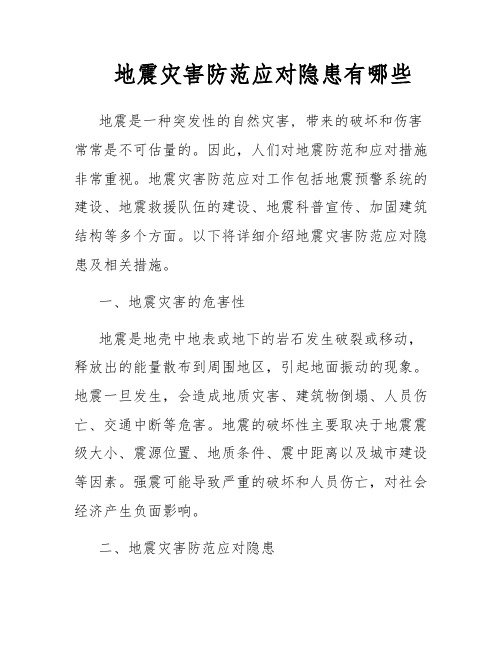 地震灾害防范应对隐患有哪些

地震是一种突发性的自然灾害，带来的破坏和伤害常常是不可估量的。因此，人们对地震防范和应对措施非常重视。地震灾害防范应对工作包括地震预警系统的建设、地震救援队伍的建设、地震科普宣传、加固建筑结构等多个方面。以下将详细介绍地震灾害防范应对隐患及相关措施。

一、地震灾害的危害性

地震是地壳中地表或地下的岩石发生破裂或移动，释放出的能量散布到周围地区，引起地面振动的现象。地震一旦发生，会造成地质灾害、建筑物倒塌、人员伤亡、交通中断等危害。地震的破坏性主要取决于地震震级大小、震源位置、地质条件、震中距离以及城市建设等因素。强震可能导致严重的破坏和人员伤亡，对社会经济产生负面影响。

二、地震灾害防范应对隐患